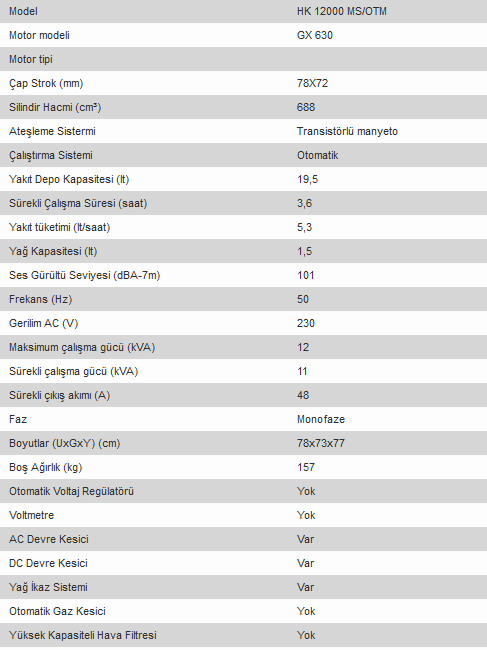 | Model | HK 12000 MS/OTM |
|---|---|
| Motor modeli | GX 630 |
| Motor tipi | |
| Çap Strok (mm) | 78X72 |
| Silindir Hacmi (cm³) | 688 |
| Ateşleme Sistermi | Transistörlü manyeto |
| Çalıştırma Sistemi | Otomatik |
| Yakıt Depo Kapasitesi (lt) | 19,5 |
| Sürekli Çalışma Süresi (saat) | 3,6 |
| Yakıt tüketimi (lt/saat) | 5,3 |
| Yağ Kapasitesi (lt) | 1,5 |
| Ses Gürültü Seviyesi (dBA-7m) | 101 |
| Frekans (Hz) | 50 |
| Gerilim AC (V) | 230 |
| Maksimum çalışma gücü (kVA) | 12 |
| Sürekli çalışma gücü (kVA) | 11 |
| Sürekli çıkış akımı (A) | 48 |
| Faz | Monofaze |
| Boyutlar (UxGxY) (cm) | 78x73x77 |
| Boş Ağırlık (kg) | 157 |
| Otomatik Voltaj Regülatörü | Yok |
| Voltmetre | Yok |
| AC Devre Kesici | Var |
| DC Devre Kesici | Var |
| Yağ İkaz Sistemi | Var |
| Otomatik Gaz Kesici | Yok |
| Yüksek Kapasiteli Hava Filtresi | Yok |